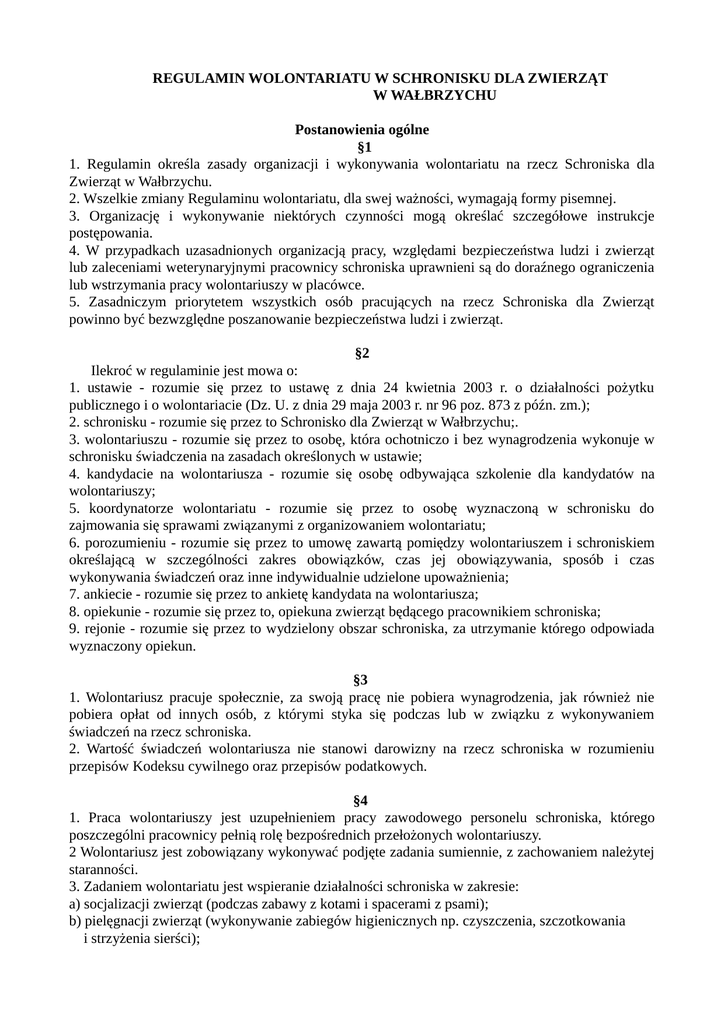 REGULAMIN WOLONTARIATU W SCHRONISKU DLA ZWIERZĄT
W WAŁBRZYCHU

Postanowienia ogólne
§1

1. Regulamin określa zasady organizacji i wykonywania wolontariatu na rzecz Schroniska dla Zwierząt w Wałbrzychu.
2. Wszelkie zmiany Regulaminu wolontariatu, dla swej ważności, wymagają formy pisemnej.
3. Organizację i wykonywanie niektórych czynności mogą określać szczegółowe instrukcje postępowania.
4. W przypadkach uzasadnionych organizacją pracy, względami bezpieczeństwa ludzi i zwierząt lub zaleceniami weterynaryjnymi pracownicy schroniska uprawnieni są do doraźnego ograniczenia lub wstrzymania pracy wolontariuszy w placówce.
5. Zasadniczym priorytetem wszystkich osób pracujących na rzecz Schroniska dla Zwierząt powinno być bezwzględne poszanowanie bezpieczeństwa ludzi i zwierząt.

§2

Ilekroć w regulaminie jest mowa o:
1. ustawie - rozumie się przez to ustawę z dnia 24 kwietnia 2003 r. o działalności pożytku publicznego i o wolontariacie (Dz. U. z dnia 29 maja 2003 r. nr 96 poz. 873 z późn. zm.);
2. schronisku - rozumie się przez to Schronisko dla Zwierząt w Wałbrzychu;.
3. wolontariuszu - rozumie się przez to osobę, która ochotniczo i bez wynagrodzenia wykonuje w schronisku świadczenia na zasadach określonych w ustawie;
4. kandydacie na wolontariusza - rozumie się osobę odbywająca szkolenie dla kandydatów na wolontariuszy;
5. koordynatorze wolontariatu - rozumie się przez to osobę wyznaczoną w schronisku do zajmowania się sprawami związanymi z organizowaniem wolontariatu;
6. porozumieniu - rozumie się przez to umowę zawartą pomiędzy wolontariuszem i schroniskiem określającą w szczególności zakres obowiązków, czas jej obowiązywania, sposób i czas wykonywania świadczeń oraz inne indywidualnie udzielone upoważnienia;
7. ankiecie - rozumie się przez to ankietę kandydata na wolontariusza;
8. opiekunie - rozumie się przez to, opiekuna zwierząt będącego pracownikiem schroniska;
9. rejonie - rozumie się przez to wydzielony obszar schroniska, za utrzymanie którego odpowiada wyznaczony opiekun.

§3

1. Wolontariusz pracuje społecznie, za swoją pracę nie pobiera wynagrodzenia, jak również nie pobiera opłat od innych osób, z którymi styka się podczas lub w związku z wykonywaniem świadczeń na rzecz schroniska.
2. Wartość świadczeń wolontariusza nie stanowi darowizny na rzecz schroniska w rozumieniu przepisów Kodeksu cywilnego oraz przepisów podatkowych.

§4

1. Praca wolontariuszy jest uzupełnieniem pracy zawodowego personelu schroniska, którego poszczególni pracownicy pełnią rolę bezpośrednich przełożonych wolontariuszy.
2 Wolontariusz jest zobowiązany wykonywać podjęte zadania sumiennie, z zachowaniem należytej staranności.
3. Zadaniem wolontariatu jest wspieranie działalności schroniska w zakresie:
a) socjalizacji zwierząt (podczas zabawy z kotami i spacerami z psami);
b) pielęgnacji zwierząt (wykonywanie zabiegów higienicznych np. czyszczenia, szczotkowania i strzyżenia sierści);